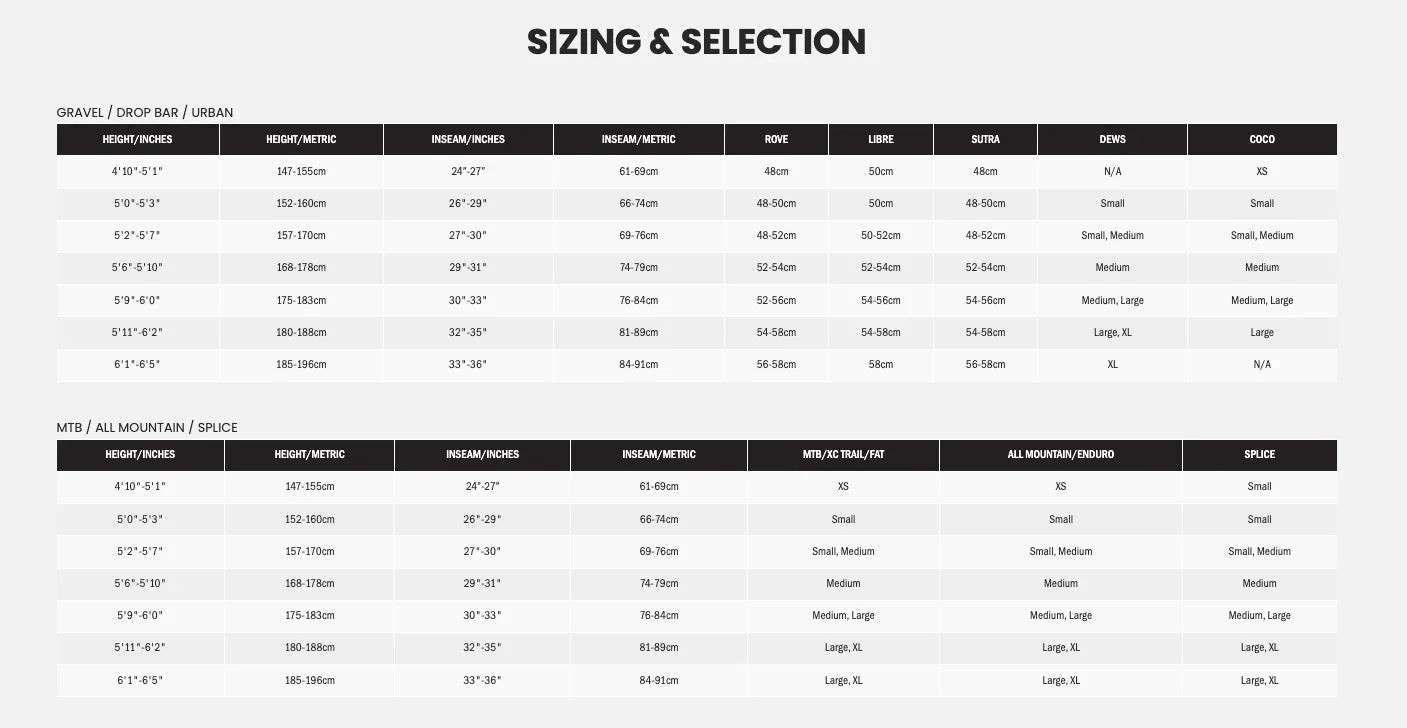 SIZING & SELECTION

GRAVEL / DROP BAR / URBAN

| HEIGHT/INCHES | HEIGHT/METRIC | INSEAM/INCHES | INSEAM/METRIC | ROVE | LIBRE | SUTRA | DEWS | COCO |
|---|---|---|---|---|---|---|---|---|
| 4'10"-5'1" | 147-155cm | 24"-27" | 61-69cm | 48cm | 50cm | 48cm | N/A | XS |
| 5'0"-5'3" | 152-160cm | 26"-29" | 66-74cm | 48-50cm | 50cm | 48-50cm | Small | Small |
| 5'2"-5'7" | 157-170cm | 27"-30" | 69-76cm | 48-52cm | 50-52cm | 48-52cm | Small, Medium | Small, Medium |
| 5'6"-5'10" | 168-178cm | 29"-31" | 74-79cm | 52-54cm | 52-54cm | 52-54cm | Medium | Medium |
| 5'9"-6'0" | 175-183cm | 30"-33" | 76-84cm | 52-56cm | 54-56cm | 54-56cm | Medium, Large | Medium, Large |
| 5'11"-6'2" | 180-188cm | 32"-35" | 81-89cm | 54-58cm | 54-58cm | 54-58cm | Large, XL | Large |
| 6'1"-6'5" | 185-196cm | 33"-36" | 84-91cm | 56-58cm | 58cm | 56-58cm | XL | N/A |

MTB / ALL MOUNTAIN / SPLICE

| HEIGHT/INCHES | HEIGHT/METRIC | INSEAM/INCHES | INSEAM/METRIC | MTB/XC TRAIL/FAT | ALL MOUNTAIN/ENDURO | SPLICE |
|---|---|---|---|---|---|---|
| 4'10"-5'1" | 147-155cm | 24"-27" | 61-69cm | XS | XS | Small |
| 5'0"-5'3" | 152-160cm | 26"-29" | 66-74cm | Small | Small | Small |
| 5'2"-5'7" | 157-170cm | 27"-30" | 69-76cm | Small, Medium | Small, Medium | Small, Medium |
| 5'6"-5'10" | 168-178cm | 29"-31" | 74-79cm | Medium | Medium | Medium |
| 5'9"-6'0" | 175-183cm | 30"-33" | 76-84cm | Medium, Large | Medium, Large | Medium, Large |
| 5'11"-6'2" | 180-188cm | 32"-35" | 81-89cm | Large, XL | Large, XL | Large, XL |
| 6'1"-6'5" | 185-196cm | 33"-36" | 84-91cm | Large, XL | Large, XL | Large, XL |